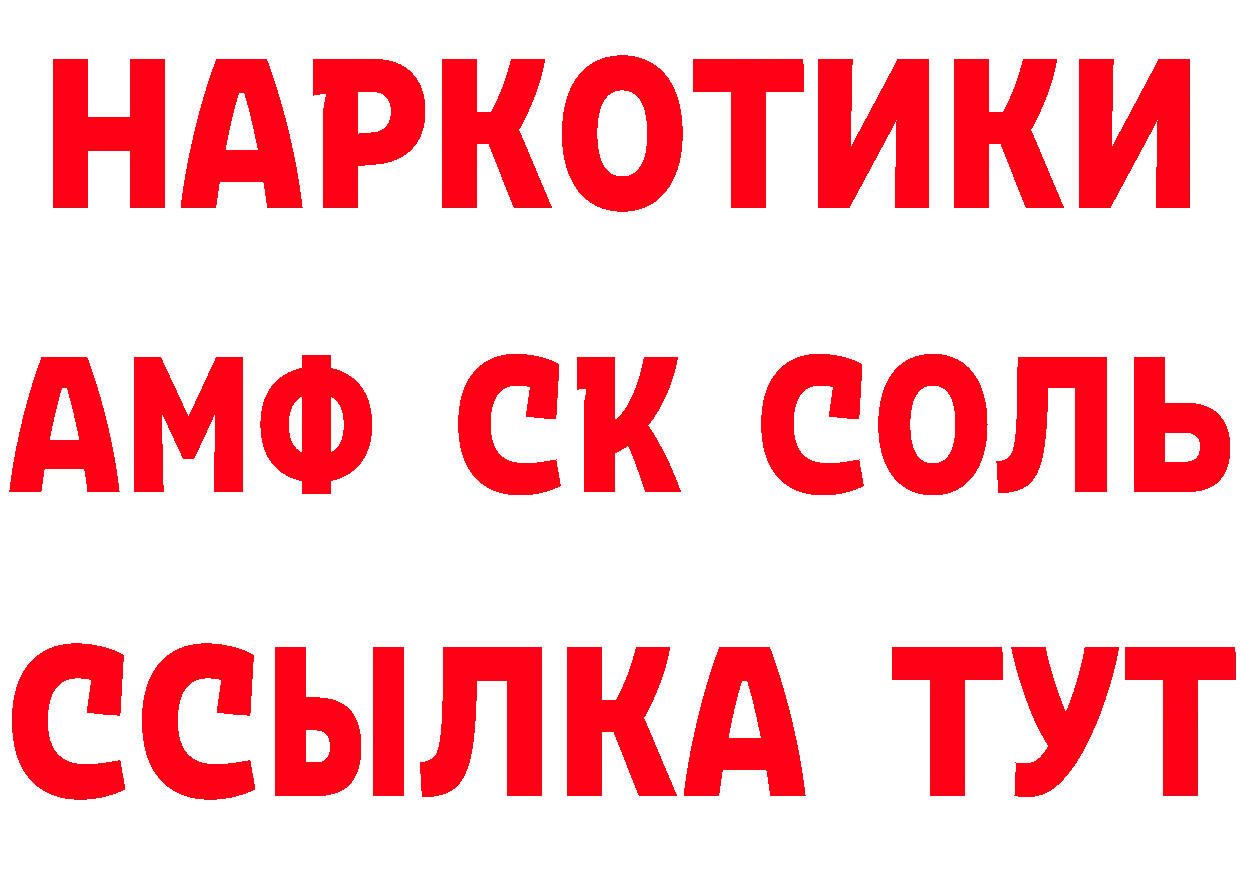 НАРКОТИКИ
АМФ СК СОЛЬ
ССЫЛКА ТУТ